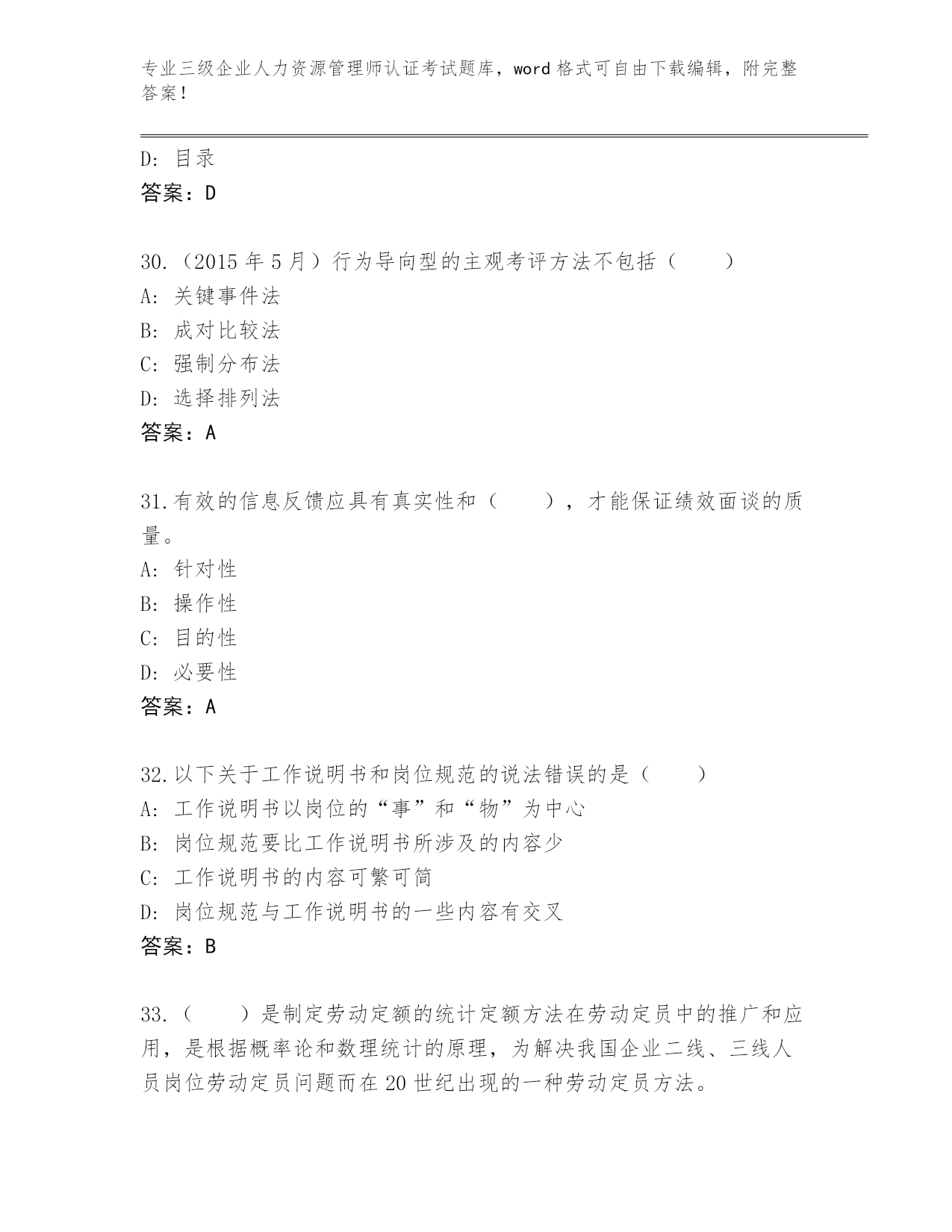 专业三级企业人力资源管理师认证考试题库，word 格式可自由下载编辑，附完整答案！

D: 目录
答案：D

30.（2015 年 5 月）行为导向型的主观考评方法不包括（　　）
A: 关键事件法
B: 成对比较法
C: 强制分布法
D: 选择排列法
答案：A

31.有效的信息反馈应具有真实性和（　　），才能保证绩效面谈的质量。
A: 针对性
B: 操作性
C: 目的性
D: 必要性
答案：A

32.以下关于工作说明书和岗位规范的说法错误的是（　　）
A: 工作说明书以岗位的“事”和“物”为中心
B: 岗位规范要比工作说明书所涉及的内容少
C: 工作说明书的内容可繁可简
D: 岗位规范与工作说明书的一些内容有交叉
答案：B

33.（　　）是制定劳动定额的统计定额方法在劳动定员中的推广和应用，是根据概率论和数理统计的原理，为解决我国企业二线、三线人员岗位劳动定员问题而在 20 世纪出现的一种劳动定员方法。